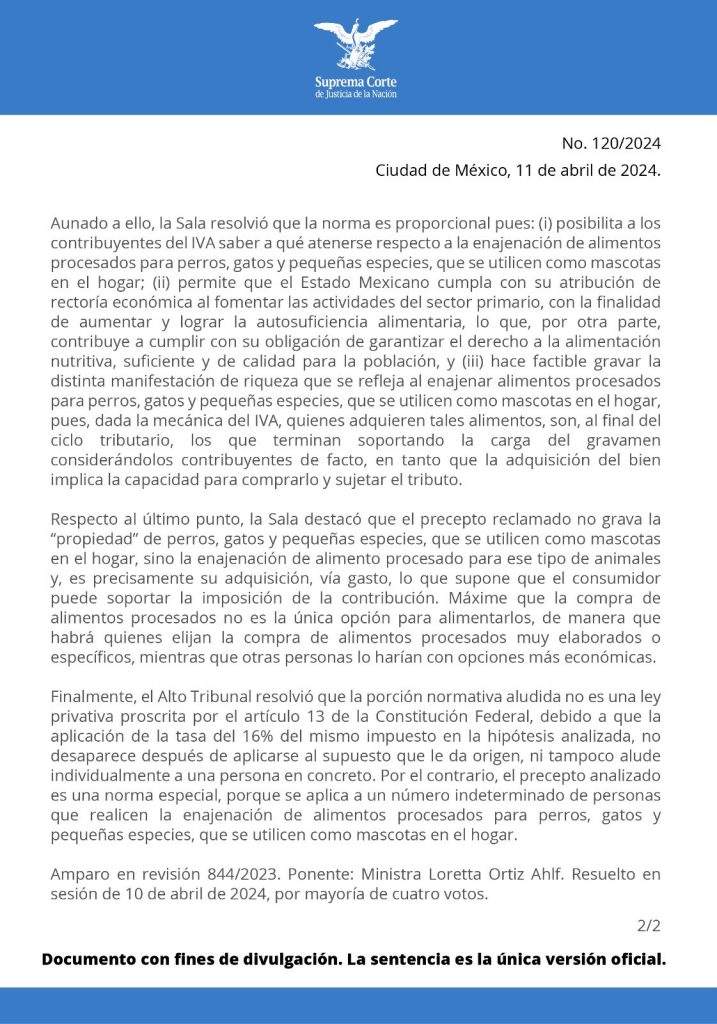 Suprema Corte
de Justicia de la Nación

No. 120/2024

Ciudad de México, 11 de abril de 2024.

Aunado a ello, la Sala resolvió que la norma es proporcional pues: (i) posibilita a los contribuyentes del IVA saber a qué atenerse respecto a la enajenación de alimentos procesados para perros, gatos y pequeñas especies, que se utilicen como mascotas en el hogar; (ii) permite que el Estado Mexicano cumpla con su atribución de rectoría económica al fomentar las actividades del sector primario, con la finalidad de aumentar y lograr la autosuficiencia alimentaria, lo que, por otra parte, contribuye a cumplir con su obligación de garantizar el derecho a la alimentación nutritiva, suficiente y de calidad para la población, y (iii) hace factible gravar la distinta manifestación de riqueza que se refleja al enajenar alimentos procesados para perros, gatos y pequeñas especies, que se utilicen como mascotas en el hogar, pues, dada la mecánica del IVA, quienes adquieren tales alimentos, son, al final del ciclo tributario, los que terminan soportando la carga del gravamen considerándolos contribuyentes de facto, en tanto que la adquisición del bien implica la capacidad para comprarlo y sujetar el tributo.

Respecto al último punto, la Sala destacó que el precepto reclamado no grava la "propiedad" de perros, gatos y pequeñas especies, que se utilicen como mascotas en el hogar, sino la enajenación de alimento procesado para ese tipo de animales y, es precisamente su adquisición, vía gasto, lo que supone que el consumidor puede soportar la imposición de la contribución. Máxime que la compra de alimentos procesados no es la única opción para alimentarlos, de manera que habrá quienes elijan la compra de alimentos procesados muy elaborados o específicos, mientras que otras personas lo harían con opciones más económicas.

Finalmente, el Alto Tribunal resolvió que la porción normativa aludida no es una ley privativa proscrita por el artículo 13 de la Constitución Federal, debido a que la aplicación de la tasa del 16% del mismo impuesto en la hipótesis analizada, no desaparece después de aplicarse al supuesto que le da origen, ni tampoco alude individualmente a una persona en concreto. Por el contrario, el precepto analizado es una norma especial, porque se aplica a un número indeterminado de personas que realicen la enajenación de alimentos procesados para perros, gatos y pequeñas especies, que se utilicen como mascotas en el hogar.

Amparo en revisión 844/2023. Ponente: Ministra Loretta Ortiz Ahlf. Resuelto en sesión de 10 de abril de 2024, por mayoría de cuatro votos.

2/2

Documento con fines de divulgación. La sentencia es la única versión oficial.